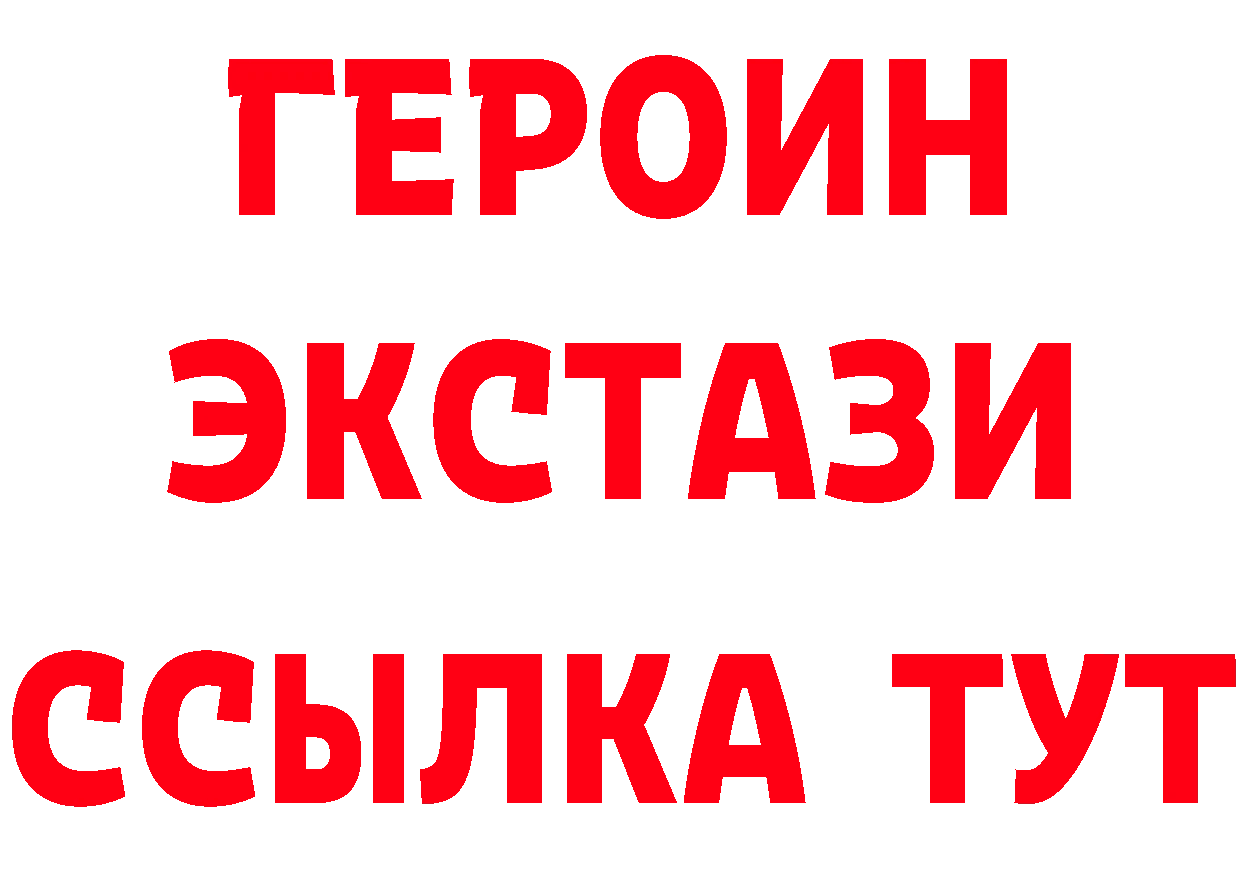 ГЕРОИН ЭКСТАЗИ ССЫЛКА ТУТ